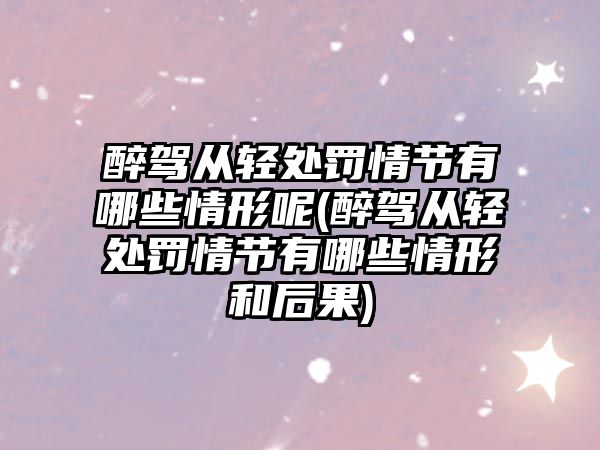 醉驾从轻处罚情节有哪些情形呢(醉驾从轻处罚情节有哪些情形和后果)